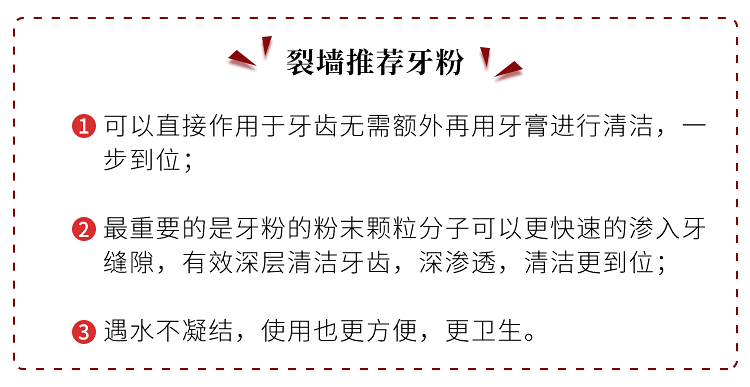 裂墙推荐牙粉

1 可以直接作用于牙齿无需额外再用牙膏进行清洁，一步到位；

2 最重要的是牙粉的粉末颗粒分子可以更快速的渗入牙缝隙，有效深层清洁牙齿，深渗透，清洁更到位；

3 遇水不凝结，使用也更方便，更卫生。